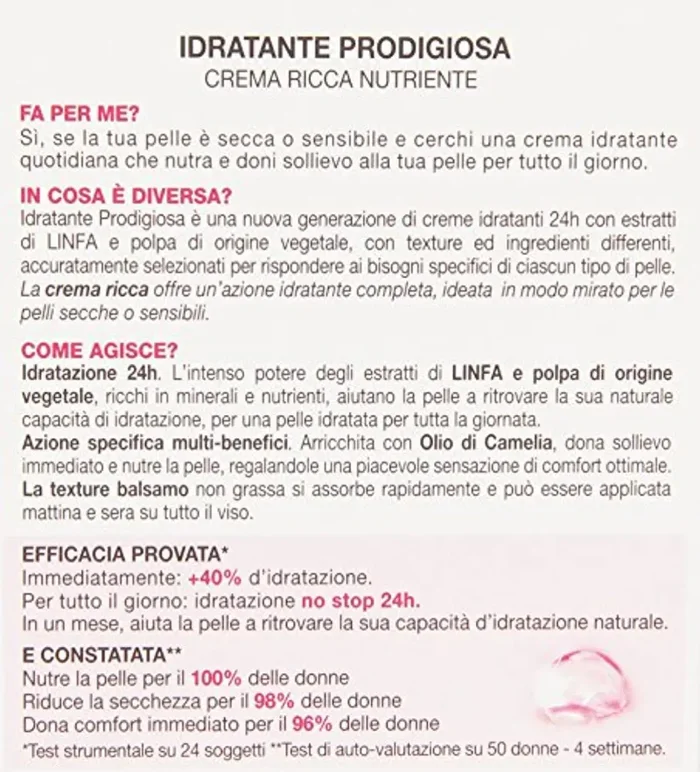 IDRATANTE PRODIGIOSA
CREMA RICCA NUTRIENTE

FA PER ME?
Sì, se la tua pelle è secca o sensibile e cerchi una crema idratante quotidiana che nutra e doni sollievo alla tua pelle per tutto il giorno.

IN COSA È DIVERSA?
Idratante Prodigiosa è una nuova generazione di creme idratanti 24h con estratti di LINFA e polpa di origine vegetale, con texture ed ingredienti differenti, accuratamente selezionati per rispondere ai bisogni specifici di ciascun tipo di pelle. La crema ricca offre un'azione idratante completa, ideata in modo mirato per le pelli secche o sensibili.

COME AGISCE?
Idratazione 24h. L'intenso potere degli estratti di LINFA e polpa di origine vegetale, ricchi in minerali e nutrienti, aiutano la pelle a ritrovare la sua naturale capacità di idratazione, per una pelle idratata per tutta la giornata.
Azione specifica multi-benefici. Arricchita con Olio di Camelia, dona sollievo immediato e nutre la pelle, regalandole una piacevole sensazione di comfort ottimale.
La texture balsamo non grassa si assorbe rapidamente e può essere applicata mattina e sera su tutto il viso.

EFFICACIA PROVATA*
Immediatamente: +40% d'idratazione.
Per tutto il giorno: idratazione no stop 24h.
In un mese, aiuta la pelle a ritrovare la sua capacità d'idratazione naturale.

E CONSTATATA**
Nutre la pelle per il 100% delle donne
Riduce la secchezza per il 98% delle donne
Dona comfort immediato per il 96% delle donne
*Test strumentale su 24 soggetti **Test di auto-valutazione su 50 donne - 4 settimane.